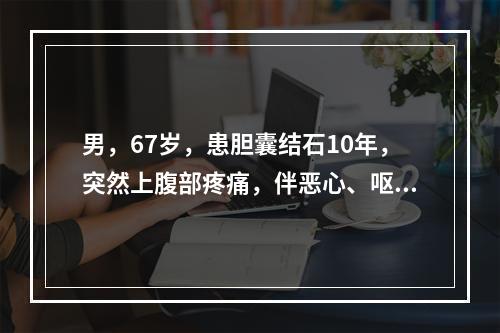 男，67岁，患胆囊结石10年，突然上腹部疼痛，伴恶心、呕...